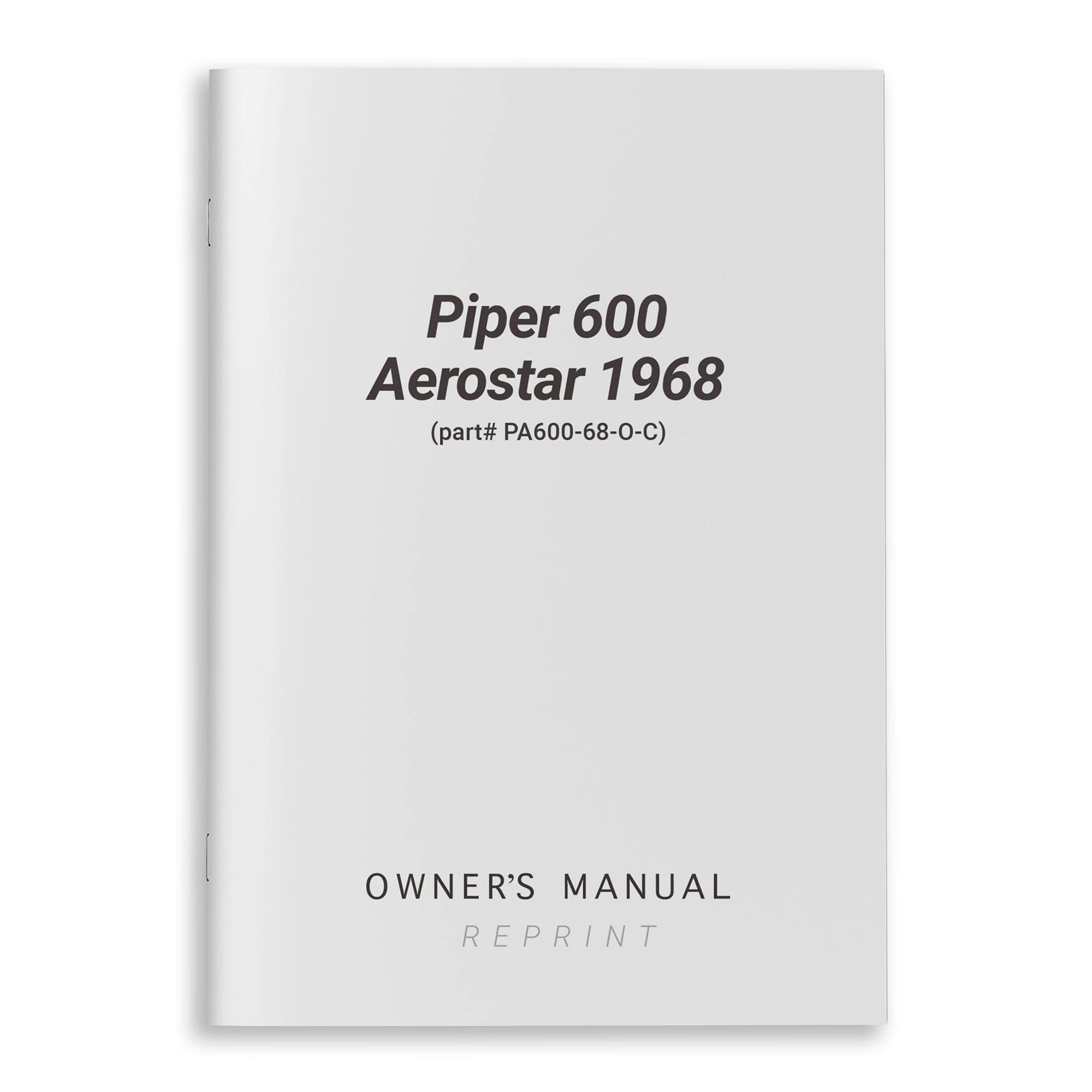 Piper 600
Aerostar 1968
(part# PA600-68-O-C)

OWNER'S MANUAL
REPRINT